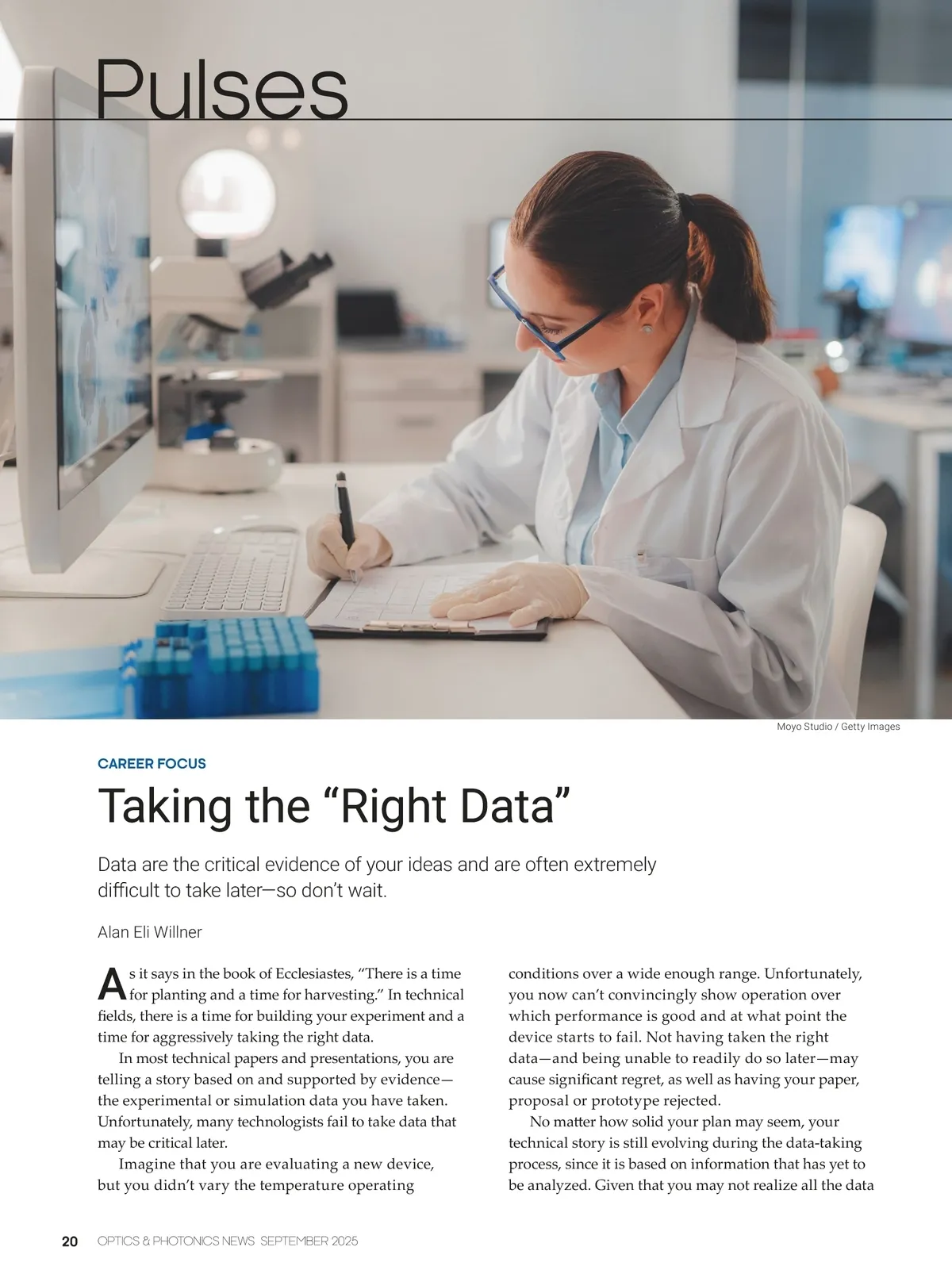 Pulses

Moyo Studio / Getty Images

CAREER FOCUS

Taking the “Right Data”

Data are the critical evidence of your ideas and are often extremely difficult to take later—so don’t wait.

Alan Eli Willner

As it says in the book of Ecclesiastes, “There is a time for planting and a time for harvesting.” In technical fields, there is a time for building your experiment and a time for aggressively taking the right data.

In most technical papers and presentations, you are telling a story based on and supported by evidence—the experimental or simulation data you have taken. Unfortunately, many technologists fail to take data that may be critical later.

Imagine that you are evaluating a new device, but you didn’t vary the temperature operating conditions over a wide enough range. Unfortunately, you now can’t convincingly show operation over which performance is good and at what point the device starts to fail. Not having taken the right data—and being unable to readily do so later—may cause significant regret, as well as having your paper, proposal or prototype rejected.

No matter how solid your plan may seem, your technical story is still evolving during the data-taking process, since it is based on information that has yet to be analyzed. Given that you may not realize all the data

20 OPTICS & PHOTONICS NEWS SEPTEMBER 2025